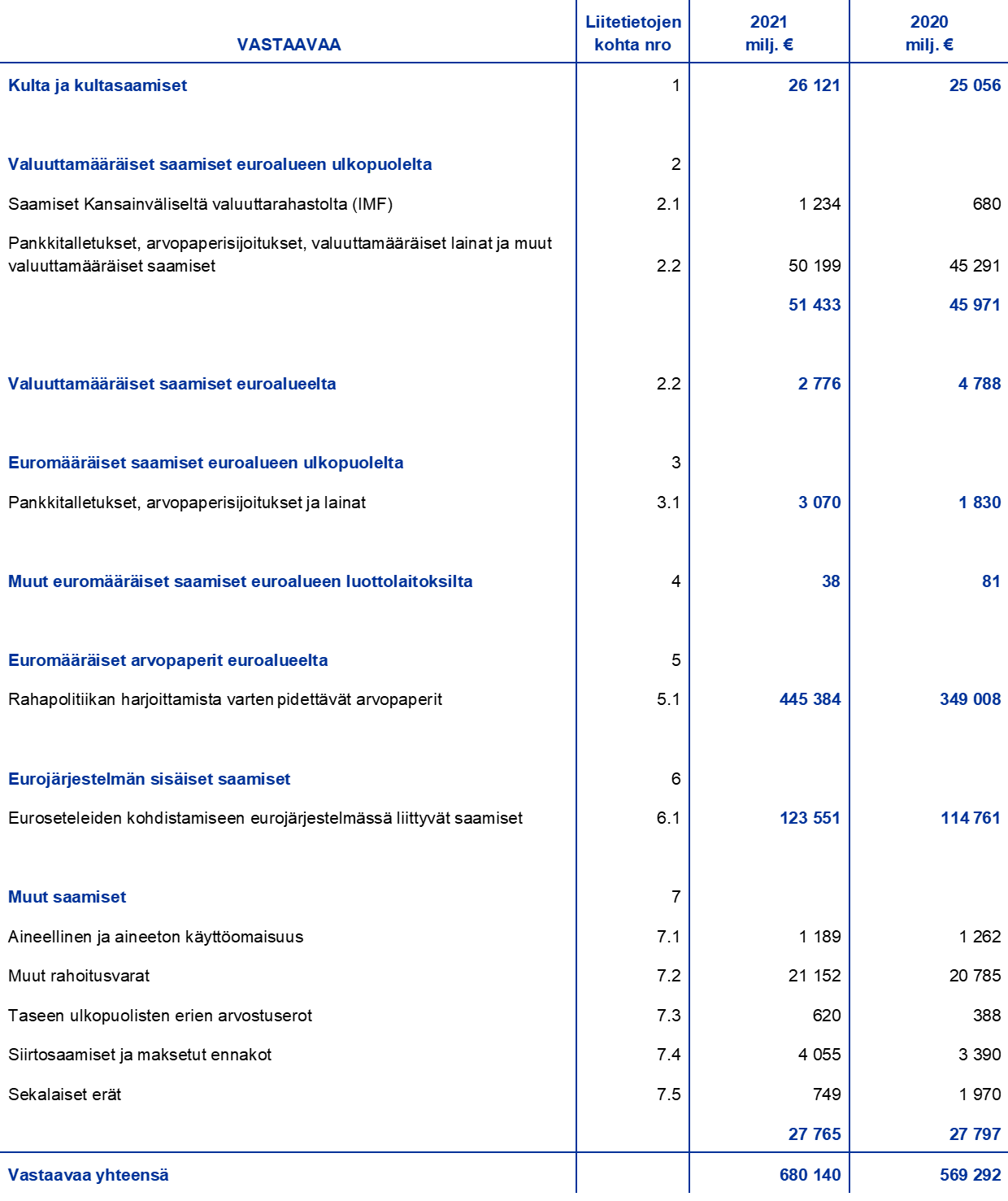 | VASTAAVAA | Liitetietojen kohta nro | 2021 milj. € | 2020 milj. € |
|---|---|---|---|
| Kulta ja kultasaamiset | 1 | 26 121 | 25 056 |
| Valuuttamääräiset saamiset euroalueen ulkopuolelta | 2 | | |
| Saamiset Kansainväliseltä valuuttarahastolta (IMF) | 2.1 | 1 234 | 680 |
| Pankkitalletukset, arvopaperisijoitukset, valuuttamääräiset lainat ja muut valuuttamääräiset saamiset | 2.2 | 50 199 | 45 291 |
| | | 51 433 | 45 971 |
| Valuuttamääräiset saamiset euroalueelta | 2.2 | 2 776 | 4 788 |
| Euromääräiset saamiset euroalueen ulkopuolelta | 3 | | |
| Pankkitalletukset, arvopaperisijoitukset ja lainat | 3.1 | 3 070 | 1 830 |
| Muut euromääräiset saamiset euroalueen luottolaitoksilta | 4 | 38 | 81 |
| Euromääräiset arvopaperit euroalueelta | 5 | | |
| Rahapolitiikan harjoittamista varten pidettävät arvopaperit | 5.1 | 445 384 | 349 008 |
| Eurojärjestelmän sisäiset saamiset | 6 | | |
| Euroseteleiden kohdistamiseen eurojärjestelmässä liittyvät saamiset | 6.1 | 123 551 | 114 761 |
| Muut saamiset | 7 | | |
| Aineellinen ja aineeton käyttöomaisuus | 7.1 | 1 189 | 1 262 |
| Muut rahoitusvarat | 7.2 | 21 152 | 20 785 |
| Taseen ulkopuolisten erien arvostuserot | 7.3 | 620 | 388 |
| Siirtosaamiset ja maksetut ennakot | 7.4 | 4 055 | 3 390 |
| Sekalaiset erät | 7.5 | 749 | 1 970 |
| | | 27 765 | 27 797 |
| Vastaavaa yhteensä | | 680 140 | 569 292 |